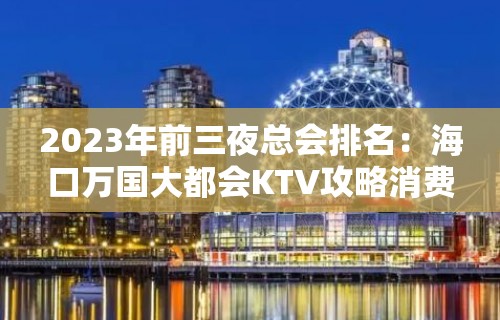 2023年前三夜总会排名：海口万国大都会KTV攻略消费